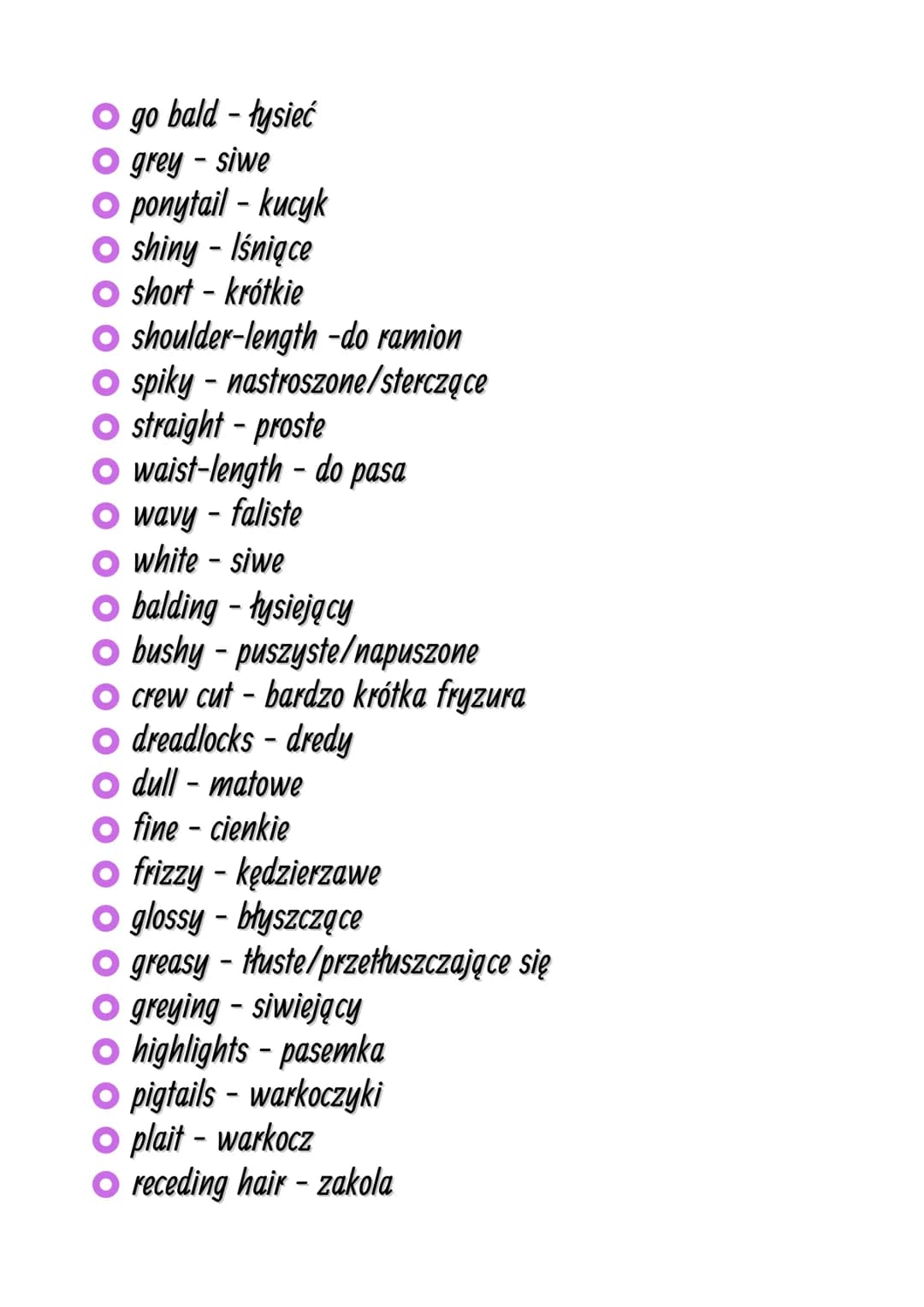 go bald - łysieć
grey - siwe
ponytail - kucyk
shiny - lśniące
short - krótkie
shoulder-length -do ramion
spiky - nastroszone/sterczące
straight - proste
waist-length - do pasa
wavy - faliste
white - siwe
balding - łysiejący
bushy - puszyste/napuszone
crew cut - bardzo krótka fryzura
dreadlocks - dredy
dull - matowe
fine - cienkie
frizzy - kędzierzawe
glossy - błyszczące
greasy - tłuste/przetłuszczające się
greying - siwiejący
highlights - pasemka
pigtails - warkoczyki
plait - warkocz
receding hair - zakola